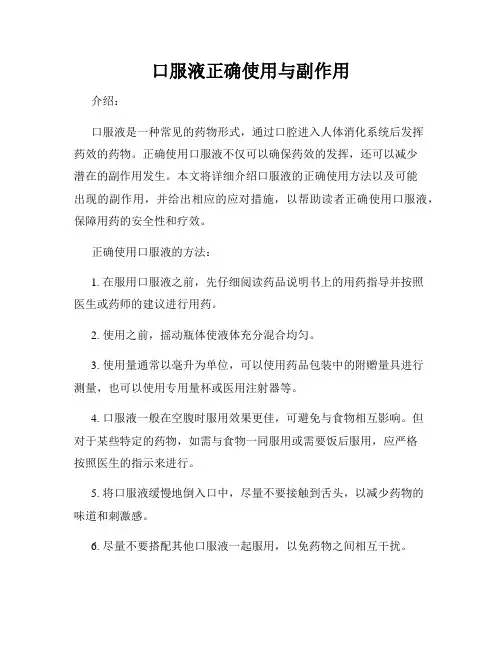 口服液正确使用与副作用

介绍：

口服液是一种常见的药物形式，通过口腔进入人体消化系统后发挥药效的药物。正确使用口服液不仅可以确保药效的发挥，还可以减少潜在的副作用发生。本文将详细介绍口服液的正确使用方法以及可能出现的副作用，并给出相应的应对措施，以帮助读者正确使用口服液，保障用药的安全性和疗效。

正确使用口服液的方法：

1. 在服用口服液之前，先仔细阅读药品说明书上的用药指导并按照医生或药师的建议进行用药。

2. 使用之前，摇动瓶体使液体充分混合均匀。

3. 使用量通常以毫升为单位，可以使用药品包装中的附赠量具进行测量，也可以使用专用量杯或医用注射器等。

4. 口服液一般在空腹时服用效果更佳，可避免与食物相互影响。但对于某些特定的药物，如需与食物一同服用或需要饭后服用，应严格按照医生的指示来进行。

5. 将口服液缓慢地倒入口中，尽量不要接触到舌头，以减少药物的味道和刺激感。

6. 尽量不要搭配其他口服液一起服用，以免药物之间相互干扰。